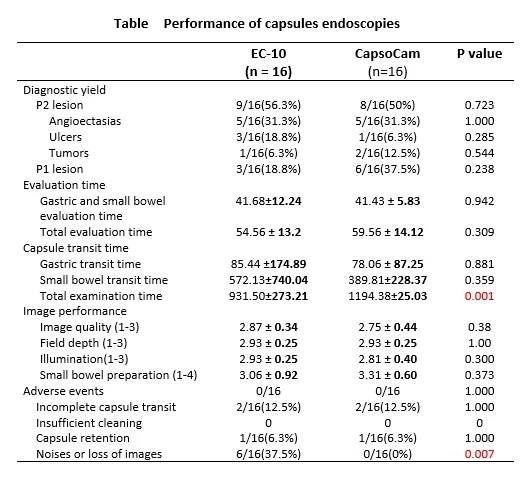 Table Performance of capsules endoscopies

| | EC-10 (n = 16) | CapsoCam (n=16) | P value |
|---|---|---|---|
| Diagnostic yield | | | |
| P2 lesion | 9/16(56.3%) | 8/16(50%) | 0.723 |
| Angioectasias | 5/16(31.3%) | 5/16(31.3%) | 1.000 |
| Ulcers | 3/16(18.8%) | 1/16(6.3%) | 0.285 |
| Tumors | 1/16(6.3%) | 2/16(12.5%) | 0.544 |
| P1 lesion | 3/16(18.8%) | 6/16(37.5%) | 0.238 |
| Evaluation time | | | |
| Gastric and small bowel evaluation time | 41.68±12.24 | 41.43 ± 5.83 | 0.942 |
| Total evaluation time | 54.56 ± 13.2 | 59.56 ± 14.12 | 0.309 |
| Capsule transit time | | | |
| Gastric transit time | 85.44 ±174.89 | 78.06 ± 87.25 | 0.881 |
| Small bowel transit time | 572.13±740.04 | 389.81±228.37 | 0.359 |
| Total examination time | 931.50±273.21 | 1194.38±25.03 | 0.001 |
| Image performance | | | |
| Image quality (1-3) | 2.87 ± 0.34 | 2.75 ± 0.44 | 0.38 |
| Field depth (1-3) | 2.93 ± 0.25 | 2.93 ± 0.25 | 1.00 |
| Illumination(1-3) | 2.93 ± 0.25 | 2.81 ± 0.40 | 0.300 |
| Small bowel preparation (1-4) | 3.06 ± 0.92 | 3.31 ± 0.60 | 0.373 |
| Adverse events | 0/16 | 0/16 | 1.000 |
| Incomplete capsule transit | 2/16(12.5%) | 2/16(12.5%) | 1.000 |
| Insufficient cleaning | 0 | 0 | 0 |
| Capsule retention | 1/16(6.3%) | 1/16(6.3%) | 1.000 |
| Noises or loss of images | 6/16(37.5%) | 0/16(0%) | 0.007 |